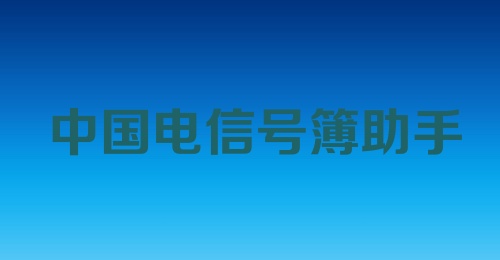 中国电信号簿助手